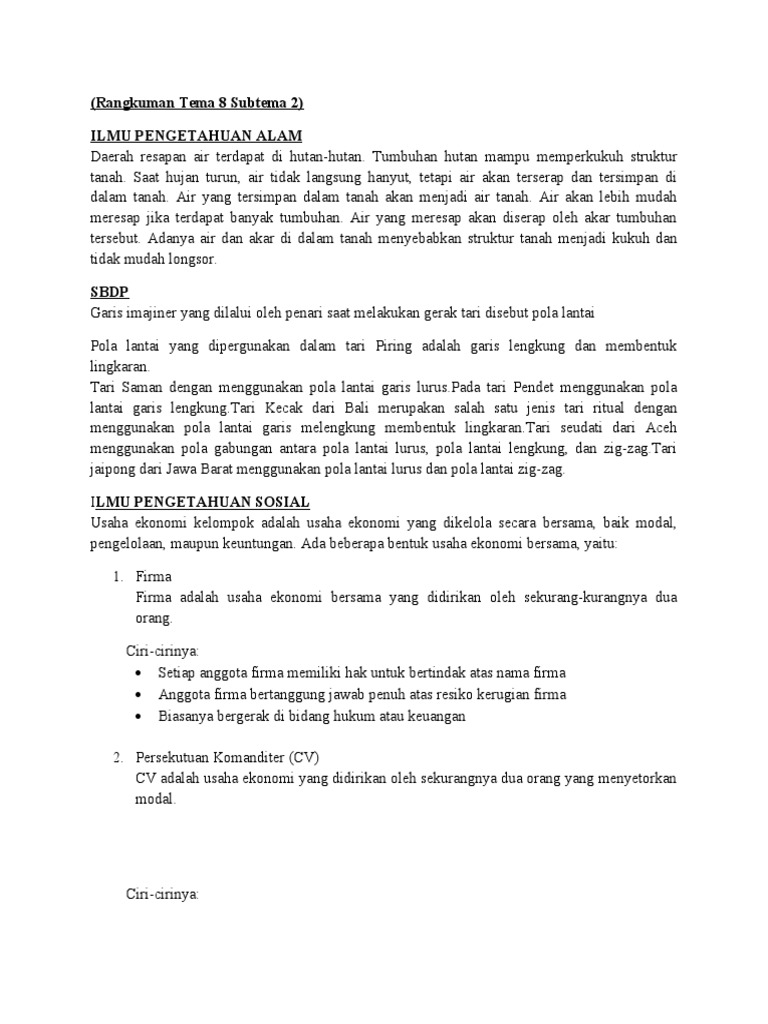 (Rangkuman Tema 8 Subtema 2)

ILMU PENGETAHUAN ALAM
Daerah resapan air terdapat di hutan-hutan. Tumbuhan hutan mampu memperkukuh struktur tanah. Saat hujan turun, air tidak langsung hanyut, tetapi air akan terserap dan tersimpan di dalam tanah. Air yang tersimpan dalam tanah akan menjadi air tanah. Air akan lebih mudah meresap jika terdapat banyak tumbuhan. Air yang meresap akan diserap oleh akar tumbuhan tersebut. Adanya air dan akar di dalam tanah menyebabkan struktur tanah menjadi kukuh dan tidak mudah longsor.

SBDP
Garis imajiner yang dilalui oleh penari saat melakukan gerak tari disebut pola lantai

Pola lantai yang dipergunakan dalam tari Piring adalah garis lengkung dan membentuk lingkaran.
Tari Saman dengan menggunakan pola lantai garis lurus.Pada tari Pendet menggunakan pola lantai garis lengkung.Tari Kecak dari Bali merupakan salah satu jenis tari ritual dengan menggunakan pola lantai garis melengkung membentuk lingkaran.Tari seudati dari Aceh menggunakan pola gabungan antara pola lantai lurus, pola lantai lengkung, dan zig-zag.Tari jaipong dari Jawa Barat menggunakan pola lantai lurus dan pola lantai zig-zag.

ILMU PENGETAHUAN SOSIAL
Usaha ekonomi kelompok adalah usaha ekonomi yang dikelola secara bersama, baik modal, pengelolaan, maupun keuntungan. Ada beberapa bentuk usaha ekonomi bersama, yaitu:

1. Firma
Firma adalah usaha ekonomi bersama yang didirikan oleh sekurang-kurangnya dua orang.

Ciri-cirinya:
• Setiap anggota firma memiliki hak untuk bertindak atas nama firma
• Anggota firma bertanggung jawab penuh atas resiko kerugian firma
• Biasanya bergerak di bidang hukum atau keuangan

2. Persekutuan Komanditer (CV)
CV adalah usaha ekonomi yang didirikan oleh sekurangnya dua orang yang menyetorkan modal.

Ciri-cirinya: